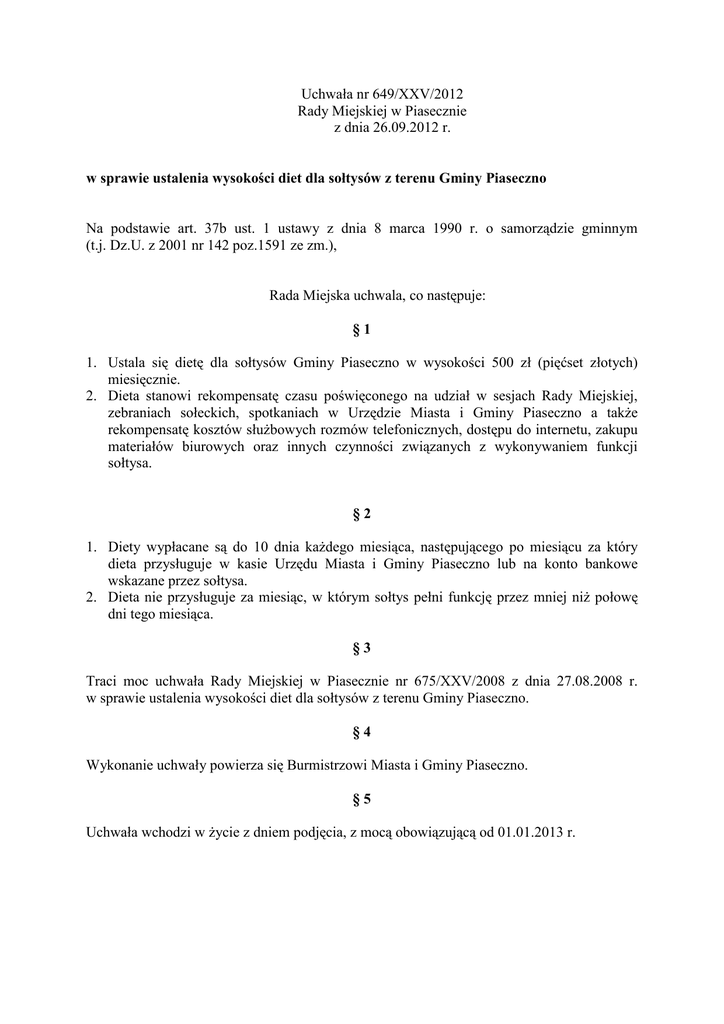 Uchwała nr 649/XXV/2012
Rady Miejskiej w Piasecznie
z dnia 26.09.2012 r.

w sprawie ustalenia wysokości diet dla sołtysów z terenu Gminy Piaseczno

Na podstawie art. 37b ust. 1 ustawy z dnia 8 marca 1990 r. o samorządzie gminnym (t.j. Dz.U. z 2001 nr 142 poz.1591 ze zm.),

Rada Miejska uchwala, co następuje:

§ 1

1. Ustala się dietę dla sołtysów Gminy Piaseczno w wysokości 500 zł (pięćset złotych) miesięcznie.
2. Dieta stanowi rekompensatę czasu poświęconego na udział w sesjach Rady Miejskiej, zebraniach sołeckich, spotkaniach w Urzędzie Miasta i Gminy Piaseczno a także rekompensatę kosztów służbowych rozmów telefonicznych, dostępu do internetu, zakupu materiałów biurowych oraz innych czynności związanych z wykonywaniem funkcji sołtysa.

§ 2

1. Diety wypłacane są do 10 dnia każdego miesiąca, następującego po miesiącu za który dieta przysługuje w kasie Urzędu Miasta i Gminy Piaseczno lub na konto bankowe wskazane przez sołtysa.
2. Dieta nie przysługuje za miesiąc, w którym sołtys pełni funkcję przez mniej niż połowę dni tego miesiąca.

§ 3

Traci moc uchwała Rady Miejskiej w Piasecznie nr 675/XXV/2008 z dnia 27.08.2008 r. w sprawie ustalenia wysokości diet dla sołtysów z terenu Gminy Piaseczno.

§ 4

Wykonanie uchwały powierza się Burmistrzowi Miasta i Gminy Piaseczno.

§ 5

Uchwała wchodzi w życie z dniem podjęcia, z mocą obowiązującą od 01.01.2013 r.